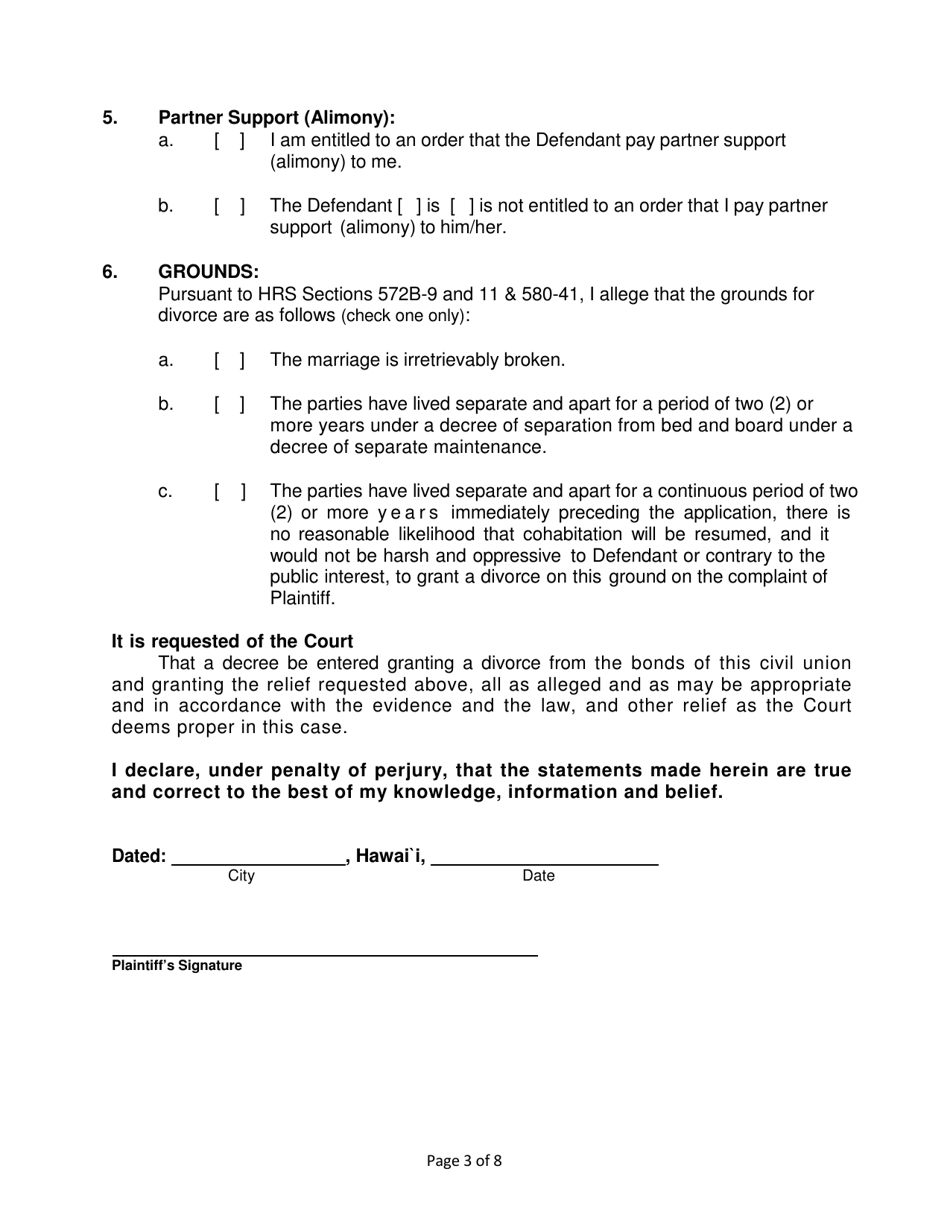 5. Partner Support (Alimony):

a. [ ] I am entitled to an order that the Defendant pay partner support (alimony) to me.

b. [ ] The Defendant [ ] is [ ] is not entitled to an order that I pay partner support (alimony) to him/her.

6. GROUNDS:
Pursuant to HRS Sections 572B-9 and 11 & 580-41, I allege that the grounds for divorce are as follows (check one only):

a. [ ] The marriage is irretrievably broken.

b. [ ] The parties have lived separate and apart for a period of two (2) or more years under a decree of separation from bed and board under a decree of separate maintenance.

c. [ ] The parties have lived separate and apart for a continuous period of two (2) or more years immediately preceding the application, there is no reasonable likelihood that cohabitation will be resumed, and it would not be harsh and oppressive to Defendant or contrary to the public interest, to grant a divorce on this ground on the complaint of Plaintiff.

It is requested of the Court
That a decree be entered granting a divorce from the bonds of this civil union and granting the relief requested above, all as alleged and as may be appropriate and in accordance with the evidence and the law, and other relief as the Court deems proper in this case.

I declare, under penalty of perjury, that the statements made herein are true and correct to the best of my knowledge, information and belief.

Dated: ________________, Hawai`i, ______________________
City Date

Plaintiff's Signature

Page 3 of 8